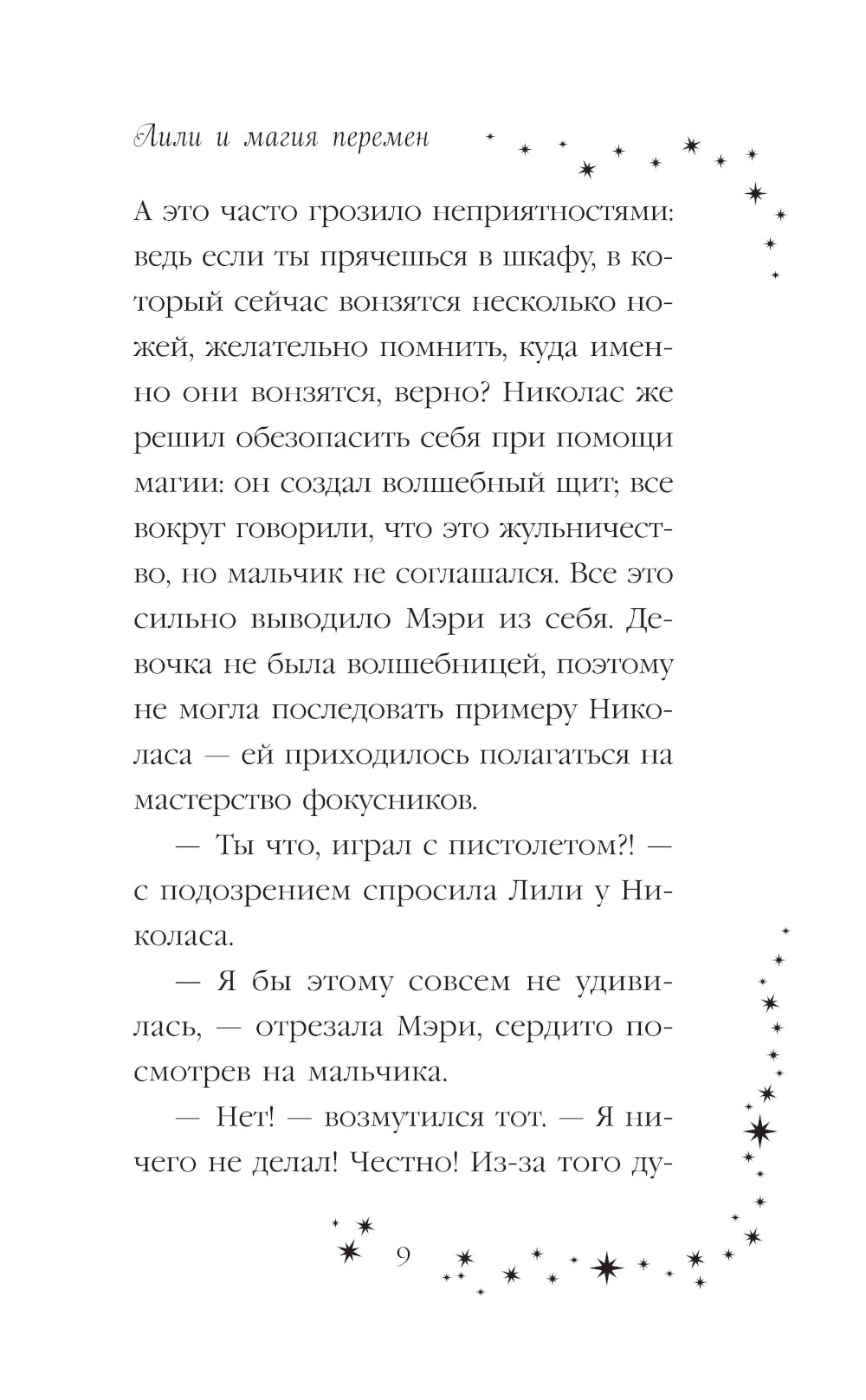 Лили и магия перемен

А это часто грозило неприятностями: ведь если ты прячешься в шкафу, в который сейчас вонзятся несколько ножей, желательно помнить, куда именно они вонзятся, верно? Николас же решил обезопасить себя при помощи магии: он создал волшебный щит; все вокруг говорили, что это жульничество, но мальчик не соглашался. Все это сильно выводило Мэри из себя. Девочка не была волшебницей, поэтому не могла последовать примеру Николаса — ей приходилось полагаться на мастерство фокусников.

— Ты что, играл с пистолетом?! — с подозрением спросила Лили у Николаса.

— Я бы этому совсем не удивилась, — отрезала Мэри, сердито посмотрев на мальчика.

— Нет! — возмутился тот. — Я ничего не делал! Честно! Из-за того ду-

9